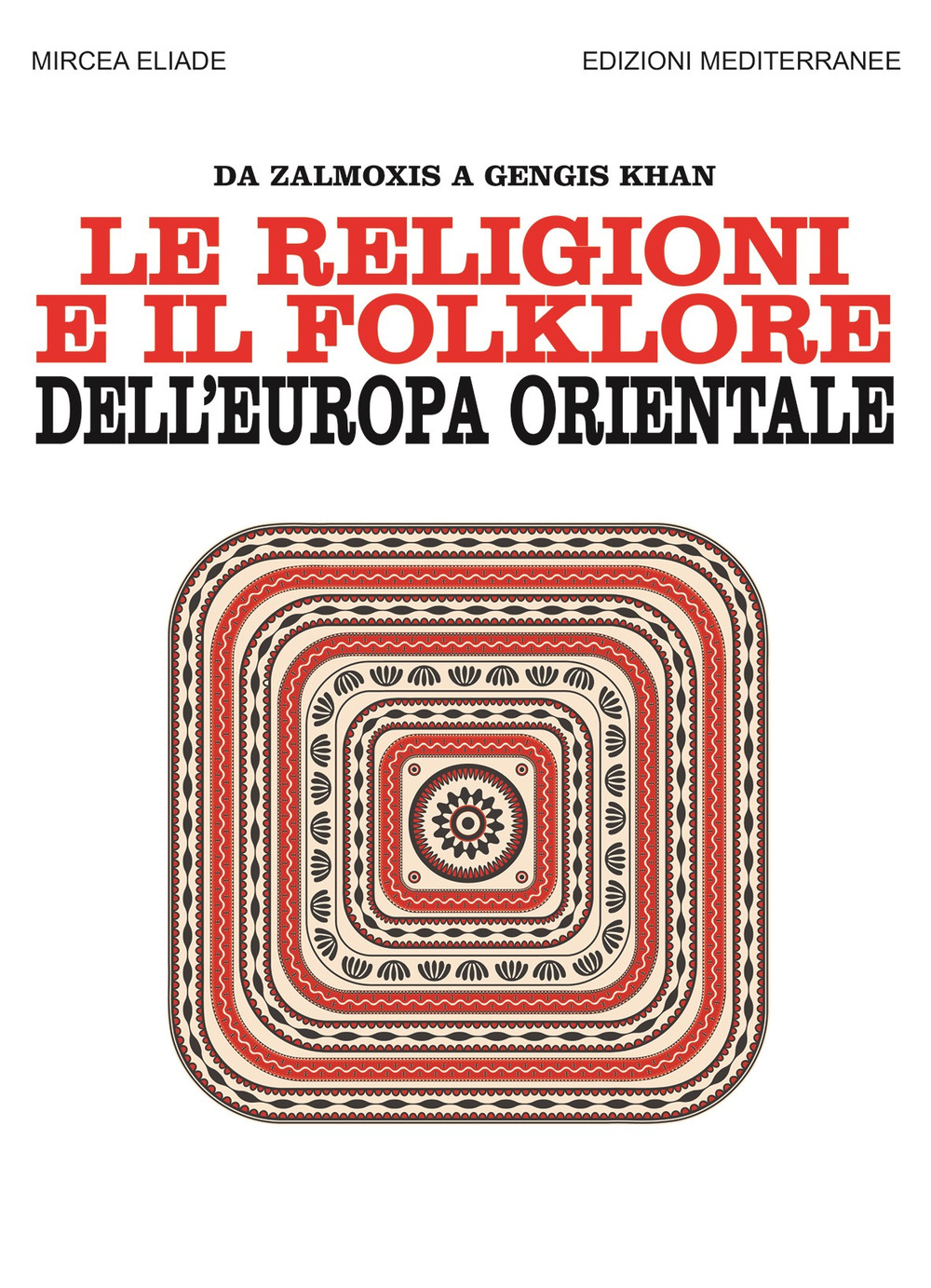 MIRCEA ELIADE

EDIZIONI MEDITERRANEE

DA ZALMOXIS A GENGIS KHAN

LE RELIGIONI E IL FOLKLORE

DELL'EUROPA ORIENTALE